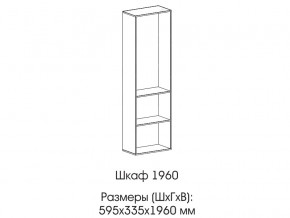 Шкаф 1960

Размеры (ШхГхВ):
595х335х1960 мм